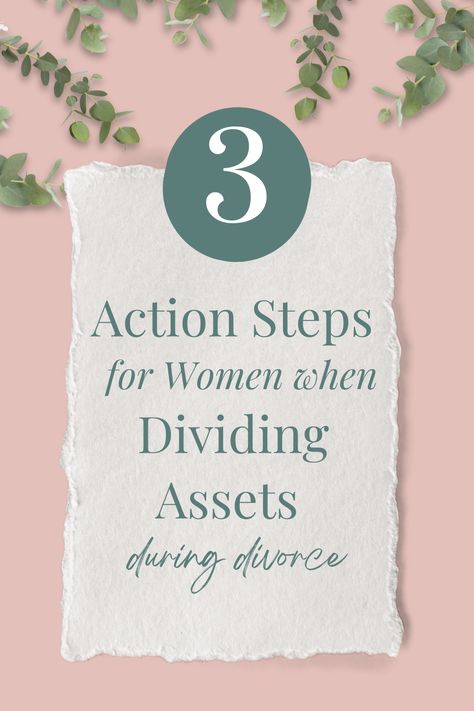 3

Action Steps for Women when Dividing Assets during divorce